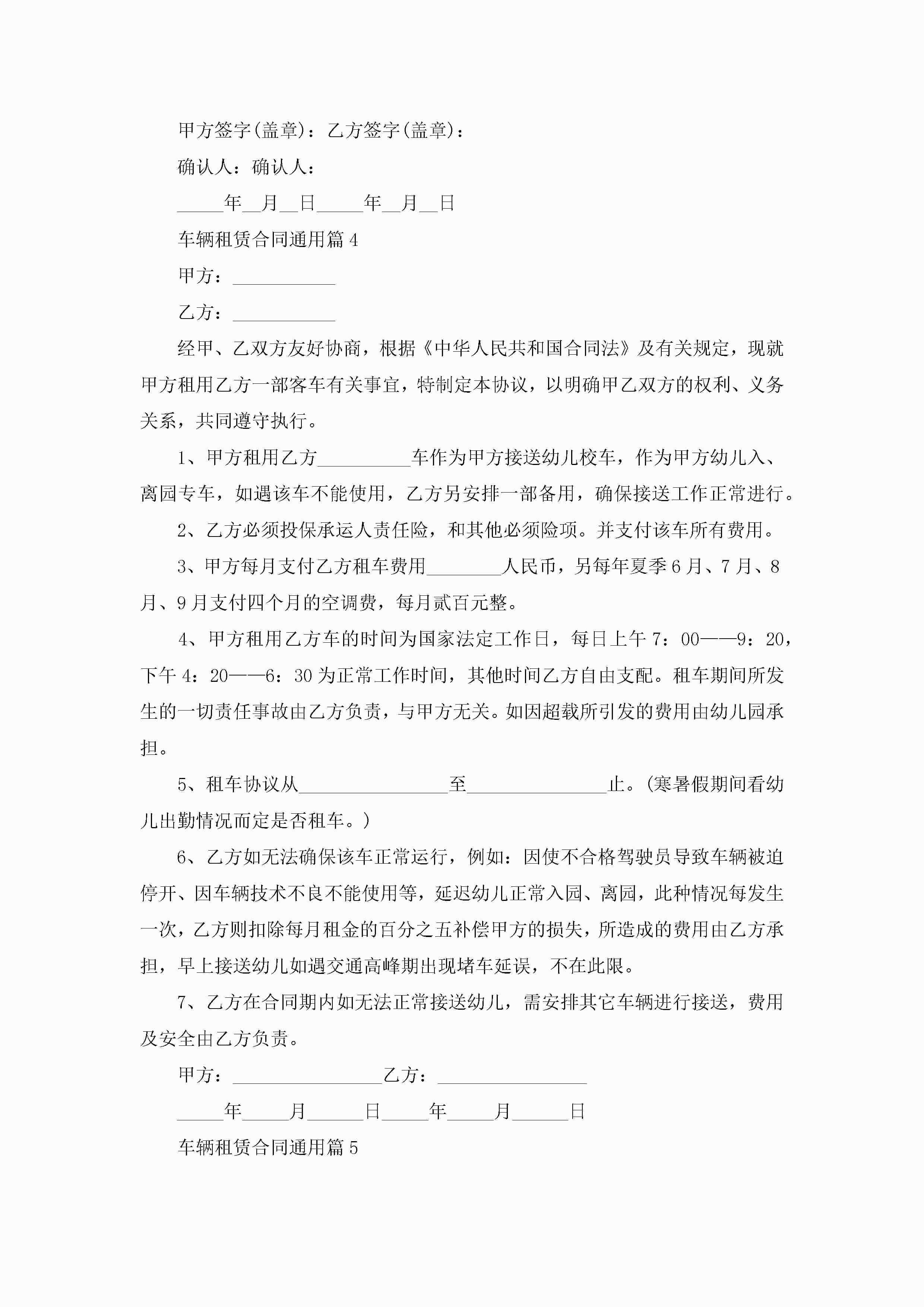 甲方签字(盖章)：乙方签字(盖章)：

确认人：确认人：

_____年__月__日_____年__月__日

车辆租赁合同通用篇4

甲方：___________

乙方：___________

经甲、乙双方友好协商，根据《中华人民共和国合同法》及有关规定，现就甲方租用乙方一部客车有关事宜，特制定本协议，以明确甲乙双方的权利、义务关系，共同遵守执行。

1、甲方租用乙方__________车作为甲方接送幼儿校车，作为甲方幼儿入、离园专车，如遇该车不能使用，乙方另安排一部备用，确保接送工作正常进行。

2、乙方必须投保承运人责任险，和其他必须险项。并支付该车所有费用。

3、甲方每月支付乙方租车费用________人民币，另每年夏季6月、7月、8月、9月支付四个月的空调费，每月贰百元整。

4、甲方租用乙方车的时间为国家法定工作日，每日上午7：00——9：20，下午4：20——6：30为正常工作时间，其他时间乙方自由支配。租车期间所发生的一切责任事故由乙方负责，与甲方无关。如因超载所引发的费用由幼儿园承担。

5、租车协议从________________至_______________止。(寒暑假期间看幼儿出勤情况而定是否租车。)

6、乙方如无法确保该车正常运行，例如：因使不合格驾驶员导致车辆被迫停开、因车辆技术不良不能使用等，延迟幼儿正常入园、离园，此种情况每发生一次，乙方则扣除每月租金的百分之五补偿甲方的损失，所造成的费用由乙方承担，早上接送幼儿如遇交通高峰期出现堵车延误，不在此限。

7、乙方在合同期内如无法正常接送幼儿，需安排其它车辆进行接送，费用及安全由乙方负责。

甲方：________________乙方：________________

_____年_____月______日_____年_____月______日

车辆租赁合同通用篇5